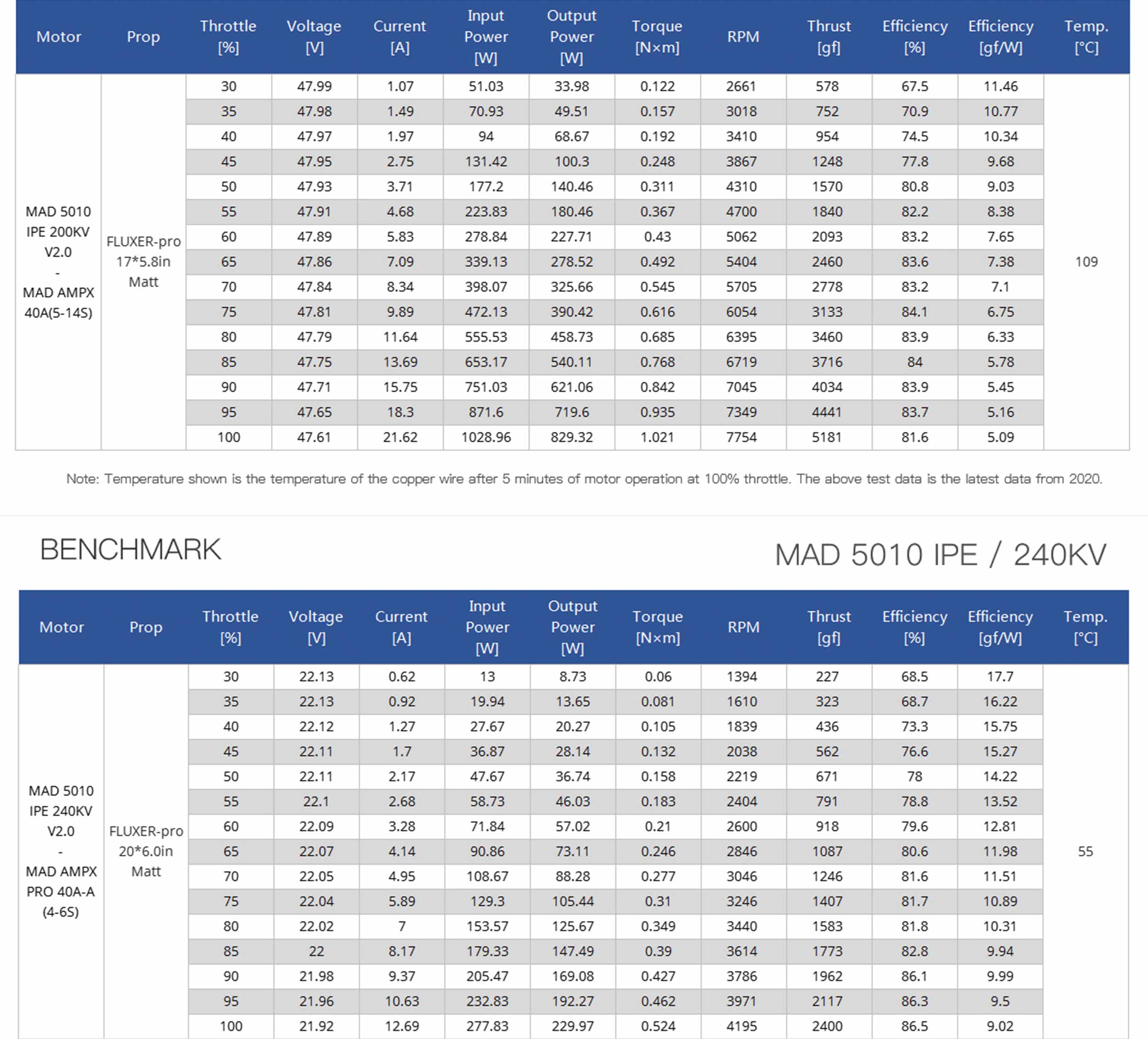 | Motor | Prop | Throttle [%] | Voltage [V] | Current [A] | Input Power [W] | Output Power [W] | Torque [N×m] | RPM | Thrust [gf] | Efficiency [%] | Efficiency [gf/W] | Temp. [°C] |
|---|---|---|---|---|---|---|---|---|---|---|---|---|
| MAD 5010 IPE 200KV V2.0 - MAD AMPX 40A(5-14S) | FLUXER-pro 17*5.8in Matt | 30 | 47.99 | 1.07 | 51.03 | 33.98 | 0.122 | 2661 | 578 | 67.5 | 11.46 | 109 |
| | | 35 | 47.98 | 1.49 | 70.93 | 49.51 | 0.157 | 3018 | 752 | 70.9 | 10.77 | |
| | | 40 | 47.97 | 1.97 | 94 | 68.67 | 0.192 | 3410 | 954 | 74.5 | 10.34 | |
| | | 45 | 47.95 | 2.75 | 131.42 | 100.3 | 0.248 | 3867 | 1248 | 77.8 | 9.68 | |
| | | 50 | 47.93 | 3.71 | 177.2 | 140.46 | 0.311 | 4310 | 1570 | 80.8 | 9.03 | |
| | | 55 | 47.91 | 4.68 | 223.83 | 180.46 | 0.367 | 4700 | 1840 | 82.2 | 8.38 | |
| | | 60 | 47.89 | 5.83 | 278.84 | 227.71 | 0.43 | 5062 | 2093 | 83.2 | 7.65 | |
| | | 65 | 47.86 | 7.09 | 339.13 | 278.52 | 0.492 | 5404 | 2460 | 83.6 | 7.38 | |
| | | 70 | 47.84 | 8.34 | 398.07 | 325.66 | 0.545 | 5705 | 2778 | 83.2 | 7.1 | |
| | | 75 | 47.81 | 9.89 | 472.13 | 390.42 | 0.616 | 6054 | 3133 | 84.1 | 6.75 | |
| | | 80 | 47.79 | 11.64 | 555.53 | 458.73 | 0.685 | 6395 | 3460 | 83.9 | 6.33 | |
| | | 85 | 47.75 | 13.69 | 653.17 | 540.11 | 0.768 | 6719 | 3716 | 84 | 5.78 | |
| | | 90 | 47.71 | 15.75 | 751.03 | 621.06 | 0.842 | 7045 | 4034 | 83.9 | 5.45 | |
| | | 95 | 47.65 | 18.3 | 871.6 | 719.6 | 0.935 | 7349 | 4441 | 83.7 | 5.16 | |
| | | 100 | 47.61 | 21.62 | 1028.96 | 829.32 | 1.021 | 7754 | 5181 | 81.6 | 5.09 | |

Note: Temperature shown is the temperature of the copper wire after 5 minutes of motor operation at 100% throttle. The above test data is the latest data from 2020.

BENCHMARK

MAD 5010 IPE / 240KV

| Motor | Prop | Throttle [%] | Voltage [V] | Current [A] | Input Power [W] | Output Power [W] | Torque [N×m] | RPM | Thrust [gf] | Efficiency [%] | Efficiency [gf/W] | Temp. [°C] |
|---|---|---|---|---|---|---|---|---|---|---|---|---|
| MAD 5010 IPE 240KV V2.0 - MAD AMPX PRO 40A-A (4-6S) | FLUXER-pro 20*6.0in Matt | 30 | 22.13 | 0.62 | 13 | 8.73 | 0.06 | 1394 | 227 | 68.5 | 17.7 | 55 |
| | | 35 | 22.13 | 0.92 | 19.94 | 13.65 | 0.081 | 1610 | 323 | 68.7 | 16.22 | |
| | | 40 | 22.12 | 1.27 | 27.67 | 20.27 | 0.105 | 1839 | 436 | 73.3 | 15.75 | |
| | | 45 | 22.11 | 1.7 | 36.87 | 28.14 | 0.132 | 2038 | 562 | 76.6 | 15.27 | |
| | | 50 | 22.11 | 2.17 | 47.67 | 36.74 | 0.158 | 2219 | 671 | 78 | 14.22 | |
| | | 55 | 22.1 | 2.68 | 58.73 | 46.03 | 0.183 | 2404 | 791 | 78.8 | 13.52 | |
| | | 60 | 22.09 | 3.28 | 71.84 | 57.02 | 0.21 | 2600 | 918 | 79.6 | 12.81 | |
| | | 65 | 22.07 | 4.14 | 90.86 | 73.11 | 0.246 | 2846 | 1087 | 80.6 | 11.98 | |
| | | 70 | 22.05 | 4.95 | 108.67 | 88.28 | 0.277 | 3046 | 1246 | 81.6 | 11.51 | |
| | | 75 | 22.04 | 5.89 | 129.3 | 105.44 | 0.31 | 3246 | 1407 | 81.7 | 10.89 | |
| | | 80 | 22.02 | 7 | 153.57 | 125.67 | 0.349 | 3440 | 1583 | 81.8 | 10.31 | |
| | | 85 | 22 | 8.17 | 179.33 | 147.49 | 0.39 | 3614 | 1773 | 82.8 | 9.94 | |
| | | 90 | 21.98 | 9.37 | 205.47 | 169.08 | 0.427 | 3786 | 1962 | 86.1 | 9.99 | |
| | | 95 | 21.96 | 10.63 | 232.83 | 192.27 | 0.462 | 3971 | 2117 | 86.3 | 9.5 | |
| | | 100 | 21.92 | 12.69 | 277.83 | 229.97 | 0.524 | 4195 | 2400 | 86.5 | 9.02 | |